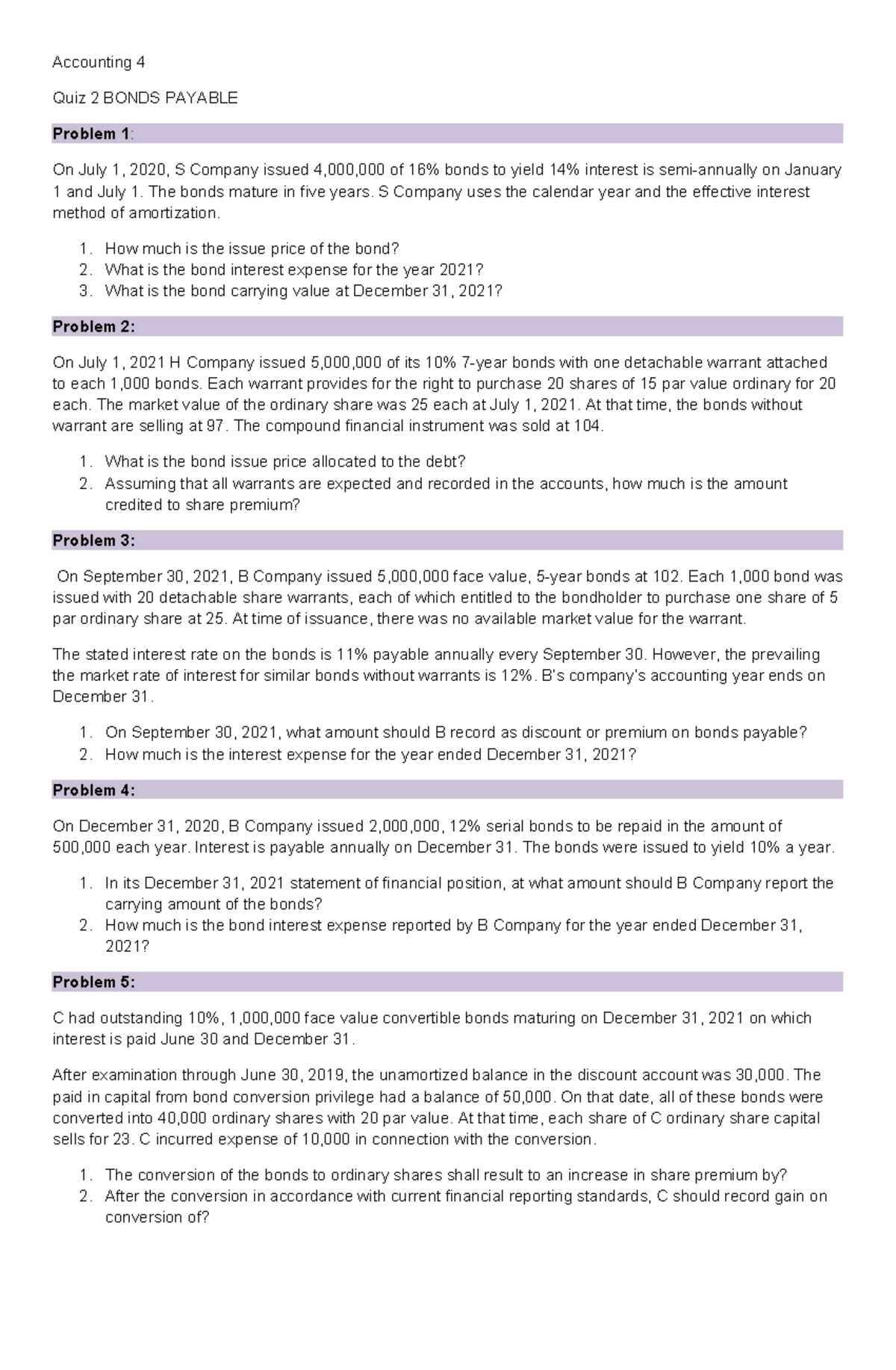 Accounting 4

Quiz 2 BONDS PAYABLE

Problem 1:

On July 1, 2020, S Company issued 4,000,000 of 16% bonds to yield 14% interest is semi-annually on January 1 and July 1. The bonds mature in five years. S Company uses the calendar year and the effective interest method of amortization.

1. How much is the issue price of the bond?
2. What is the bond interest expense for the year 2021?
3. What is the bond carrying value at December 31, 2021?

Problem 2:

On July 1, 2021 H Company issued 5,000,000 of its 10% 7-year bonds with one detachable warrant attached to each 1,000 bonds. Each warrant provides for the right to purchase 20 shares of 15 par value ordinary for 20 each. The market value of the ordinary share was 25 each at July 1, 2021. At that time, the bonds without warrant are selling at 97. The compound financial instrument was sold at 104.

1. What is the bond issue price allocated to the debt?
2. Assuming that all warrants are expected and recorded in the accounts, how much is the amount credited to share premium?

Problem 3:

On September 30, 2021, B Company issued 5,000,000 face value, 5-year bonds at 102. Each 1,000 bond was issued with 20 detachable share warrants, each of which entitled to the bondholder to purchase one share of 5 par ordinary share at 25. At time of issuance, there was no available market value for the warrant.

The stated interest rate on the bonds is 11% payable annually every September 30. However, the prevailing the market rate of interest for similar bonds without warrants is 12%. B's company's accounting year ends on December 31.

1. On September 30, 2021, what amount should B record as discount or premium on bonds payable?
2. How much is the interest expense for the year ended December 31, 2021?

Problem 4:

On December 31, 2020, B Company issued 2,000,000, 12% serial bonds to be repaid in the amount of 500,000 each year. Interest is payable annually on December 31. The bonds were issued to yield 10% a year.

1. In its December 31, 2021 statement of financial position, at what amount should B Company report the carrying amount of the bonds?
2. How much is the bond interest expense reported by B Company for the year ended December 31, 2021?

Problem 5:

C had outstanding 10%, 1,000,000 face value convertible bonds maturing on December 31, 2021 on which interest is paid June 30 and December 31.

After examination through June 30, 2019, the unamortized balance in the discount account was 30,000. The paid in capital from bond conversion privilege had a balance of 50,000. On that date, all of these bonds were converted into 40,000 ordinary shares with 20 par value. At that time, each share of C ordinary share capital sells for 23. C incurred expense of 10,000 in connection with the conversion.

1. The conversion of the bonds to ordinary shares shall result to an increase in share premium by?
2. After the conversion in accordance with current financial reporting standards, C should record gain on conversion of?